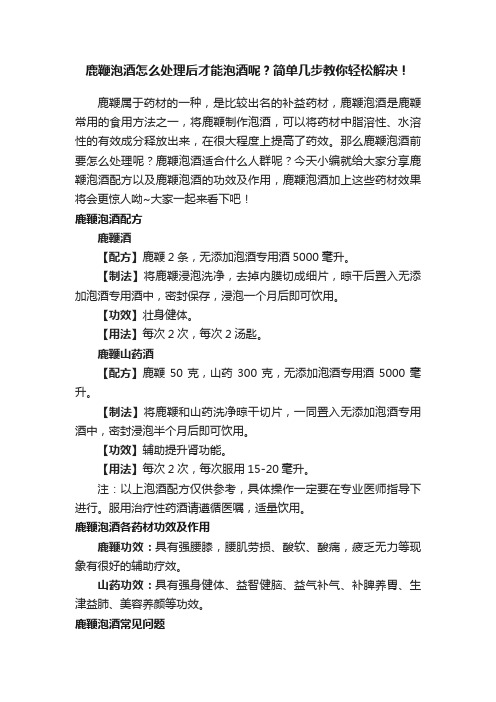 鹿鞭泡酒怎么处理后才能泡酒呢？简单几步教你轻松解决！

鹿鞭属于药材的一种，是比较出名的补益药材，鹿鞭泡酒是鹿鞭常用的食用方法之一，将鹿鞭制作泡酒，可以将药材中脂溶性、水溶性的有效成分释放出来，在很大程度上提高了药效。那么鹿鞭泡酒前要怎么处理呢？鹿鞭泡酒适合什么人群呢？今天小编就给大家分享鹿鞭泡酒配方以及鹿鞭泡酒的功效及作用，鹿鞭泡酒加上这些药材效果将会更惊人呦~大家一起来看下吧！

鹿鞭泡酒配方

鹿鞭酒

【配方】鹿鞭 2 条，无添加泡酒专用酒 5000 毫升。

【制法】将鹿鞭浸泡洗净，去掉内膜切成细片，晾干后置入无添加泡酒专用酒中，密封保存，浸泡一个月后即可饮用。

【功效】壮身健体。

【用法】每次 2 次，每次 2 汤匙。

鹿鞭山药酒

【配方】鹿鞭 50 克，山药 300 克，无添加泡酒专用酒 5000 毫升。

【制法】将鹿鞭和山药洗净晾干切片，一同置入无添加泡酒专用酒中，密封浸泡半个月后即可饮用。

【功效】辅助提升肾功能。

【用法】每次 2 次，每次服用 15-20 毫升。

注：以上泡酒配方仅供参考，具体操作一定要在专业医师指导下进行。服用治疗性药酒请遵循医嘱，适量饮用。

鹿鞭泡酒各药材功效及作用

鹿鞭功效：具有强腰膝，腰肌劳损、酸软、酸痛，疲乏无力等现象有很好的辅助疗效。

山药功效：具有强身健体、益智健脑、益气补气、补脾养胃、生津益肺、美容养颜等功效。

鹿鞭泡酒常见问题